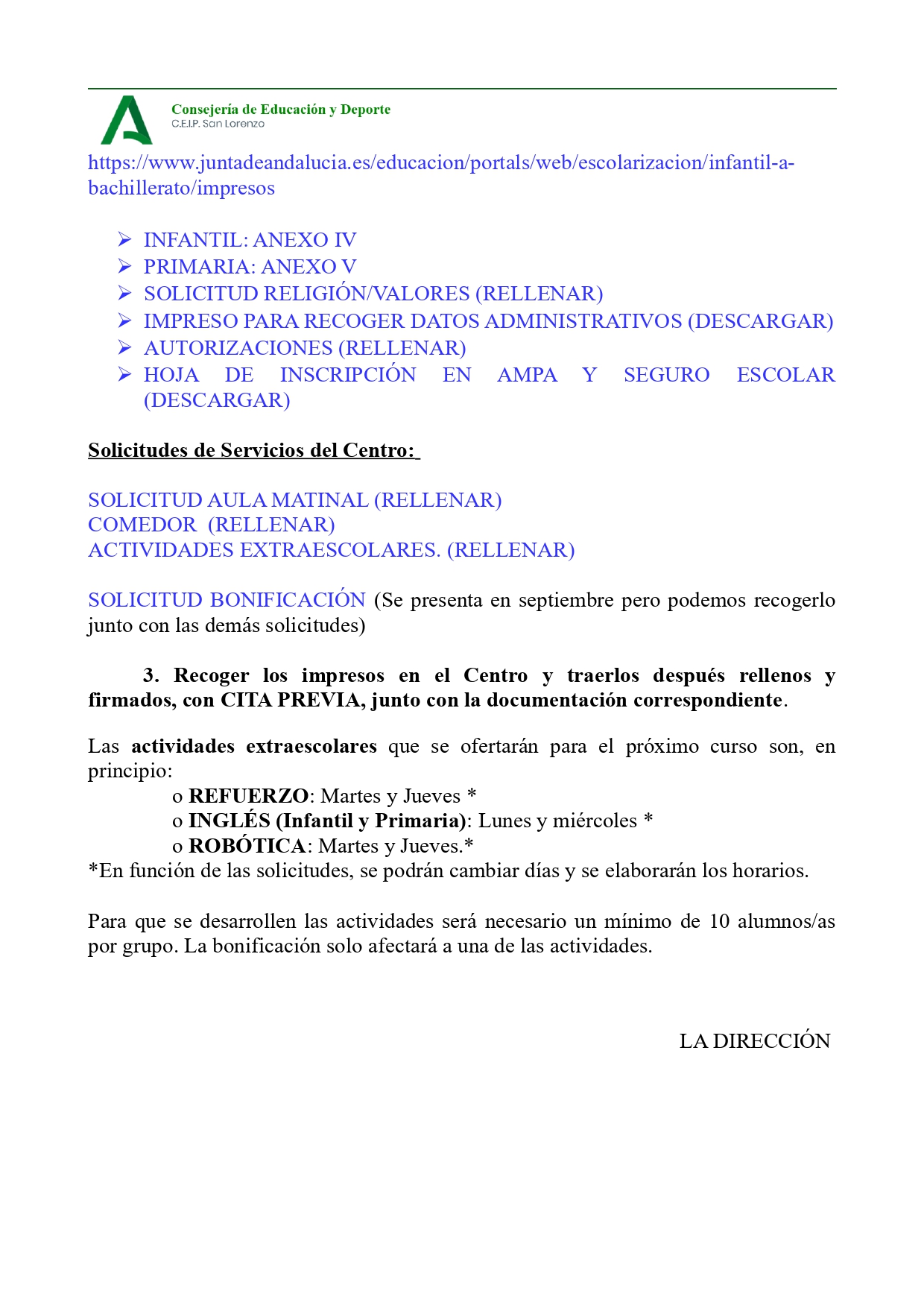 Consejería de Educación y Deporte
C.E.I.P. San Lorenzo

https://www.juntadeandalucia.es/educacion/portals/web/escolarizacion/infantil-a-bachillerato/impresos

➢ INFANTIL: ANEXO IV
➢ PRIMARIA: ANEXO V
➢ SOLICITUD RELIGIÓN/VALORES (RELLENAR)
➢ IMPRESO PARA RECOGER DATOS ADMINISTRATIVOS (DESCARGAR)
➢ AUTORIZACIONES (RELLENAR)
➢ HOJA DE INSCRIPCIÓN EN AMPA Y SEGURO ESCOLAR (DESCARGAR)

Solicitudes de Servicios del Centro:

SOLICITUD AULA MATINAL (RELLENAR)
COMEDOR (RELLENAR)
ACTIVIDADES EXTRAESCOLARES. (RELLENAR)

SOLICITUD BONIFICACIÓN (Se presenta en septiembre pero podemos recogerlo junto con las demás solicitudes)

3. Recoger los impresos en el Centro y traerlos después rellenos y firmados, con CITA PREVIA, junto con la documentación correspondiente.

Las actividades extraescolares que se ofertarán para el próximo curso son, en principio:
o REFUERZO: Martes y Jueves *
o INGLÉS (Infantil y Primaria): Lunes y miércoles *
o ROBÓTICA: Martes y Jueves.*
*En función de las solicitudes, se podrán cambiar días y se elaborarán los horarios.

Para que se desarrollen las actividades será necesario un mínimo de 10 alumnos/as por grupo. La bonificación solo afectará a una de las actividades.

LA DIRECCIÓN